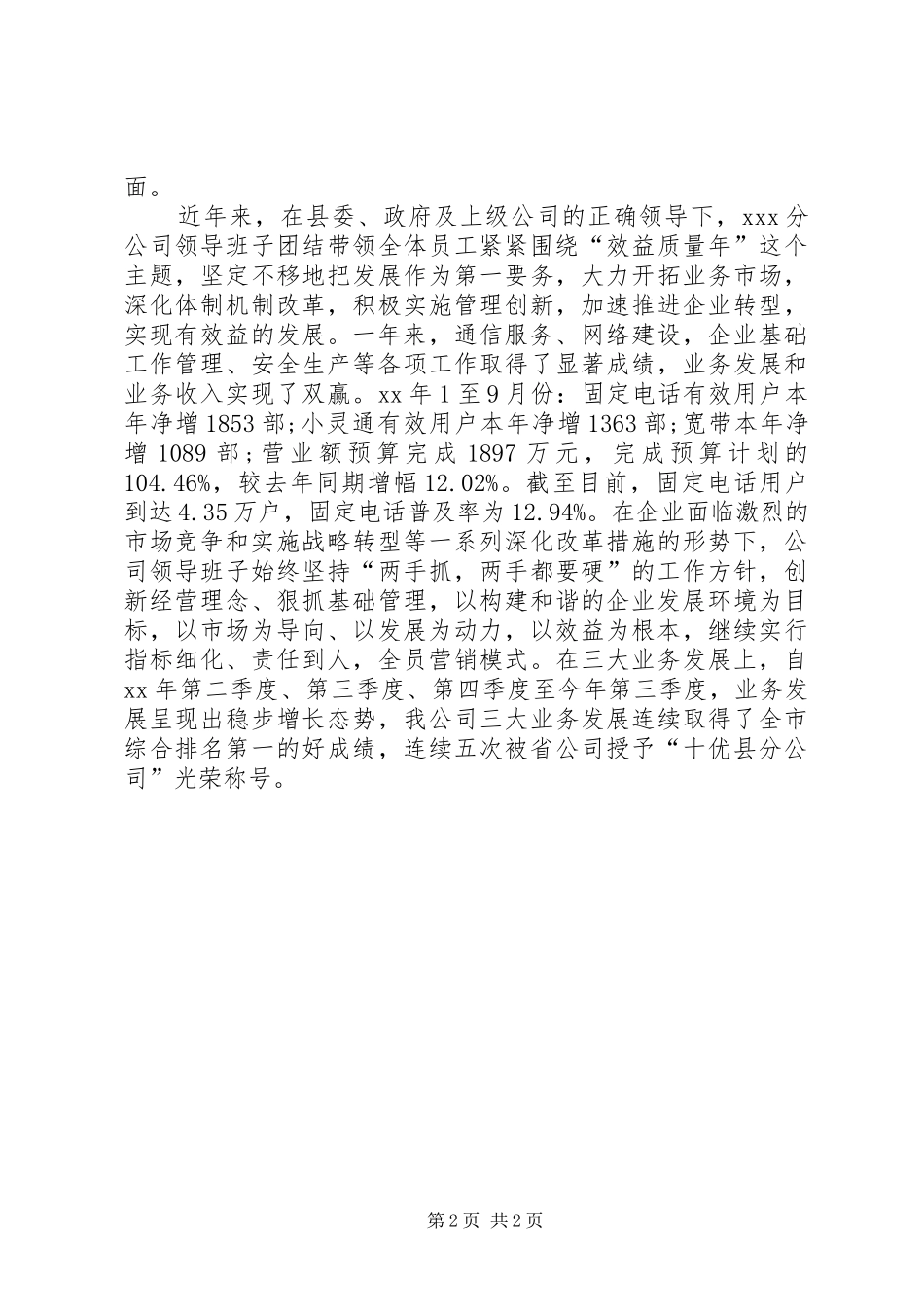 面。

近年来，在县委、政府及上级公司的正确领导下，xxx分公司领导班子团结带领全体员工紧紧围绕“效益质量年”这个主题，坚定不移地把发展作为第一要务，大力开拓业务市场，深化体制机制改革，积极实施管理创新，加速推进企业转型，实现有效益的发展。一年来，通信服务、网络建设，企业基础工作管理、安全生产等各项工作取得了显著成绩，业务发展和业务收入实现了双赢。xx年1至9月份：固定电话有效用户本年净增1853部;小灵通有效用户本年净增1363部;宽带本年净增1089部;营业额预算完成1897万元，完成预算计划的104.46%，较去年同期增幅12.02%。截至目前，固定电话用户到达4.35万户，固定电话普及率为12.94%。在企业面临激烈的市场竞争和实施战略转型等一系列深化改革措施的形势下，公司领导班子始终坚持“两手抓，两手都要硬”的工作方针，创新经营理念、狠抓基础管理，以构建和谐的企业发展环境为目标，以市场为导向、以发展为动力，以效益为根本，继续实行指标细化、责任到人，全员营销模式。在三大业务发展上，自xx年第二季度、第三季度、第四季度至今年第三季度，业务发展呈现出稳步增长态势，我公司三大业务发展连续取得了全市综合排名第一的好成绩，连续五次被省公司授予“十优县分公司”光荣称号。

第2页 共2页